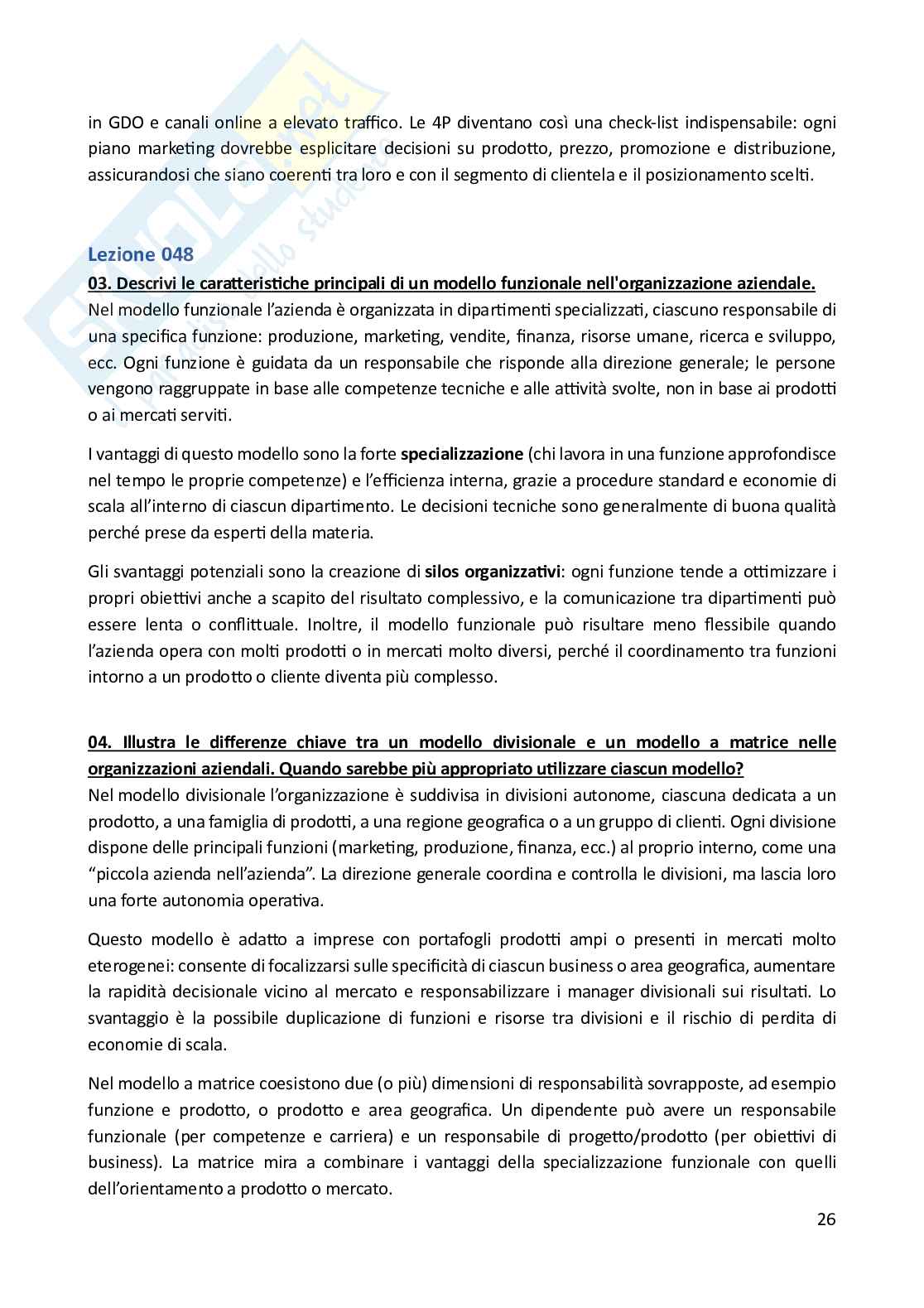 in GDO e canali online a elevato traffico. Le 4P diventano così una check-list indispensabile: ogni piano marketing dovrebbe esplicitare decisioni su prodotto, prezzo, promozione e distribuzione, assicurandosi che siano coerenti tra loro e con il segmento di clientela e il posizionamento scelti.

Lezione 048

03. Descrivi le caratteristiche principali di un modello funzionale nell'organizzazione aziendale.
Nel modello funzionale l'azienda è organizzata in dipartimenti specializzati, ciascuno responsabile di una specifica funzione: produzione, marketing, vendite, finanza, risorse umane, ricerca e sviluppo, ecc. Ogni funzione è guidata da un responsabile che risponde alla direzione generale; le persone vengono raggruppate in base alle competenze tecniche e alle attività svolte, non in base ai prodotti o ai mercati serviti.

I vantaggi di questo modello sono la forte specializzazione (chi lavora in una funzione approfondisce nel tempo le proprie competenze) e l'efficienza interna, grazie a procedure standard e economie di scala all'interno di ciascun dipartimento. Le decisioni tecniche sono generalmente di buona qualità perché prese da esperti della materia.

Gli svantaggi potenziali sono la creazione di silos organizzativi: ogni funzione tende a ottimizzare i propri obiettivi anche a scapito del risultato complessivo, e la comunicazione tra dipartimenti può essere lenta o conflittuale. Inoltre, il modello funzionale può risultare meno flessibile quando l'azienda opera con molti prodotti o in mercati molto diversi, perché il coordinamento tra funzioni intorno a un prodotto o cliente diventa più complesso.

04. Illustra le differenze chiave tra un modello divisionale e un modello a matrice nelle organizzazioni aziendali. Quando sarebbe più appropriato utilizzare ciascun modello?
Nel modello divisionale l'organizzazione è suddivisa in divisioni autonome, ciascuna dedicata a un prodotto, a una famiglia di prodotti, a una regione geografica o a un gruppo di clienti. Ogni divisione dispone delle principali funzioni (marketing, produzione, finanza, ecc.) al proprio interno, come una "piccola azienda nell'azienda". La direzione generale coordina e controlla le divisioni, ma lascia loro una forte autonomia operativa.

Questo modello è adatto a imprese con portafogli prodotti ampi o presenti in mercati molto eterogenei: consente di focalizzarsi sulle specificità di ciascun business o area geografica, aumentare la rapidità decisionale vicino al mercato e responsabilizzare i manager divisionali sui risultati. Lo svantaggio è la possibile duplicazione di funzioni e risorse tra divisioni e il rischio di perdita di economie di scala.

Nel modello a matrice coesistono due (o più) dimensioni di responsabilità sovrapposte, ad esempio funzione e prodotto, o prodotto e area geografica. Un dipendente può avere un responsabile funzionale (per competenze e carriera) e un responsabile di progetto/prodotto (per obiettivi di business). La matrice mira a combinare i vantaggi della specializzazione funzionale con quelli dell'orientamento a prodotto o mercato.

26